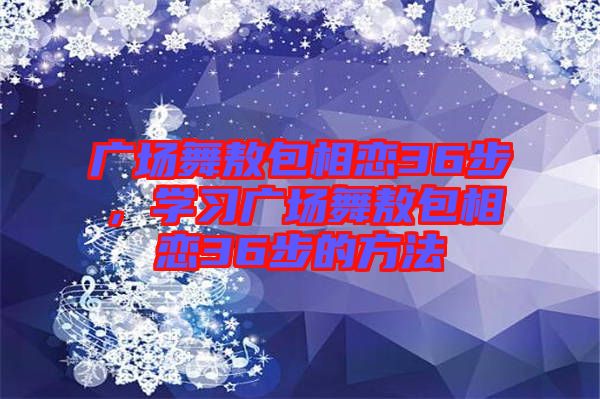 广场舞敖包相恋36步，学习广场舞敖包相恋36步的方法